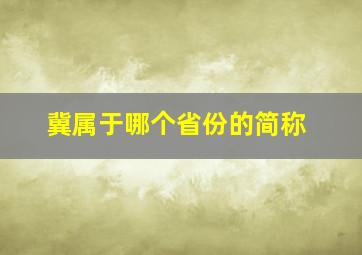 冀属于哪个省份的简称